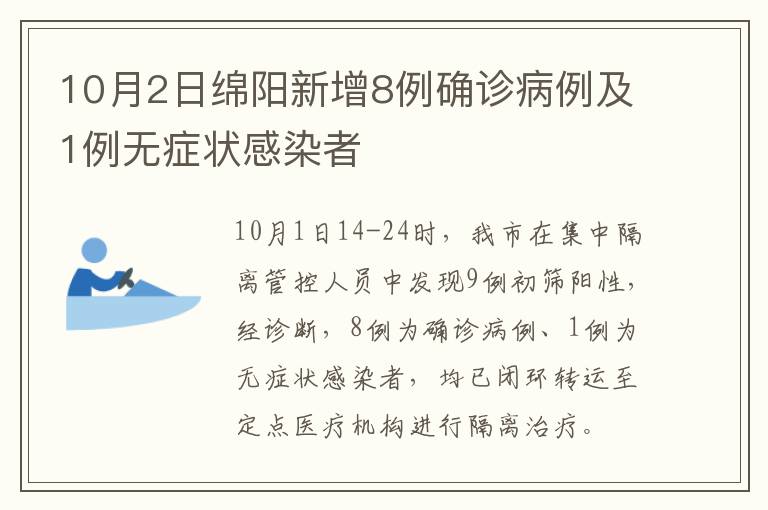 10月2日绵阳新增8例确诊病例及1例无症状感染者

10月1日14-24时，我市在集中隔离管控人员中发现9例初筛阳性，经诊断，8例为确诊病例、1例为无症状感染者，均已闭环转运至定点医疗机构进行隔离治疗。